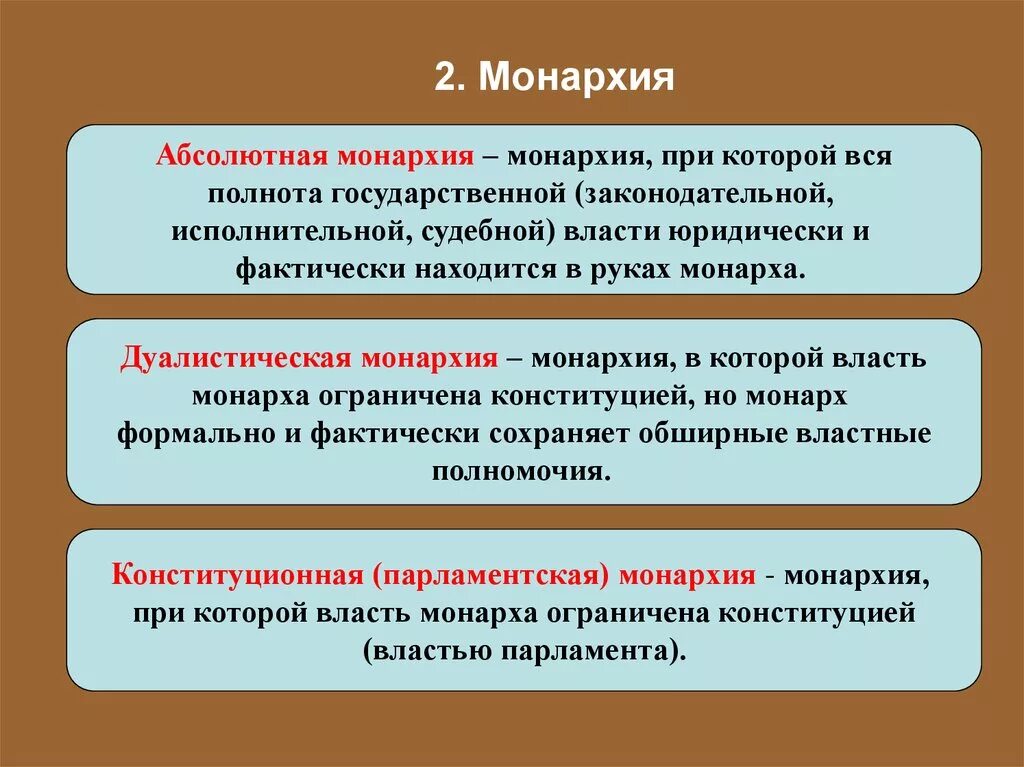 2. Монархия

Абсолютная монархия – монархия, при которой вся полнота государственной (законодательной, исполнительной, судебной) власти юридически и фактически находится в руках монарха.

Дуалистическая монархия – монархия, в которой власть монарха ограничена конституцией, но монарх формально и фактически сохраняет обширные властные полномочия.

Конституционная (парламентская) монархия - монархия, при которой власть монарха ограничена конституцией (властью парламента).